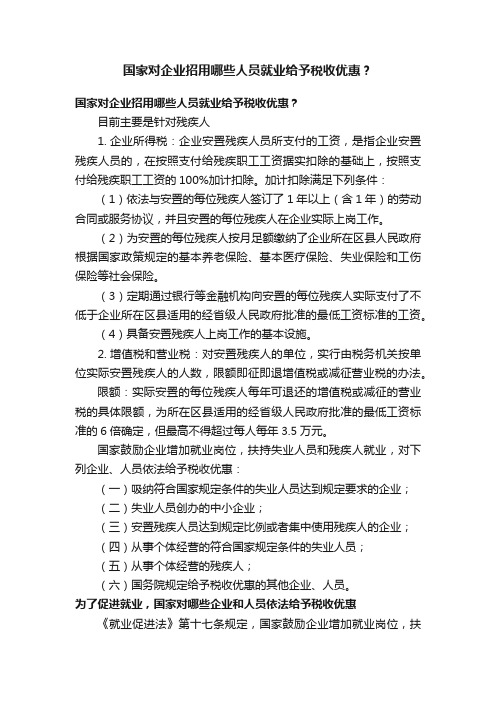 国家对企业招用哪些人员就业给予税收优惠？

国家对企业招用哪些人员就业给予税收优惠？

目前主要是针对残疾人

1. 企业所得税：企业安置残疾人员所支付的工资，是指企业安置残疾人员的，在按照支付给残疾职工工资据实扣除的基础上，按照支付给残疾职工工资的 100%加计扣除。加计扣除满足下列条件：

（1）依法与安置的每位残疾人签订了 1 年以上（含 1 年）的劳动合同或服务协议，并且安置的每位残疾人在企业实际上岗工作。

（2）为安置的每位残疾人按月足额缴纳了企业所在区县人民政府根据国家政策规定的基本养老保险、基本医疗保险、失业保险和工伤保险等社会保险。

（3）定期通过银行等金融机构向安置的每位残疾人实际支付了不低于企业所在区县适用的经省级人民政府批准的最低工资标准的工资。

（4）具备安置残疾人上岗工作的基本设施。

2. 增值税和营业税：对安置残疾人的单位，实行由税务机关按单位实际安置残疾人的人数，限额即征即退增值税或减征营业税的办法。

限额：实际安置的每位残疾人每年可退还的增值税或减征的营业税的具体限额，为所在区县适用的经省级人民政府批准的最低工资标准的 6 倍确定，但最高不得超过每人每年 3.5 万元。

国家鼓励企业增加就业岗位，扶持失业人员和残疾人就业，对下列企业、人员依法给予税收优惠：

（一）吸纳符合国家规定条件的失业人员达到规定要求的企业；

（二）失业人员创办的中小企业；

（三）安置残疾人员达到规定比例或者集中使用残疾人的企业；

（四）从事个体经营的符合国家规定条件的失业人员；

（五）从事个体经营的残疾人；

（六）国务院规定给予税收优惠的其他企业、人员。

为了促进就业，国家对哪些企业和人员依法给予税收优惠

《就业促进法》第十七条规定，国家鼓励企业增加就业岗位，扶